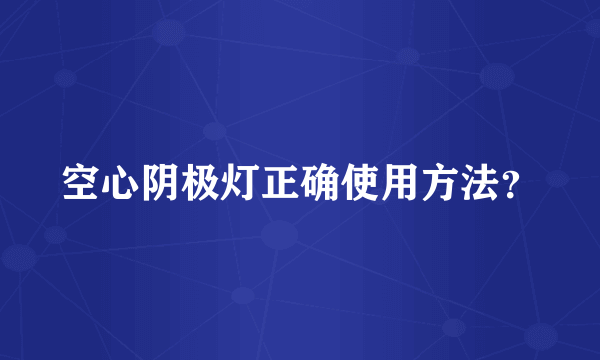 空心阴极灯正确使用方法?